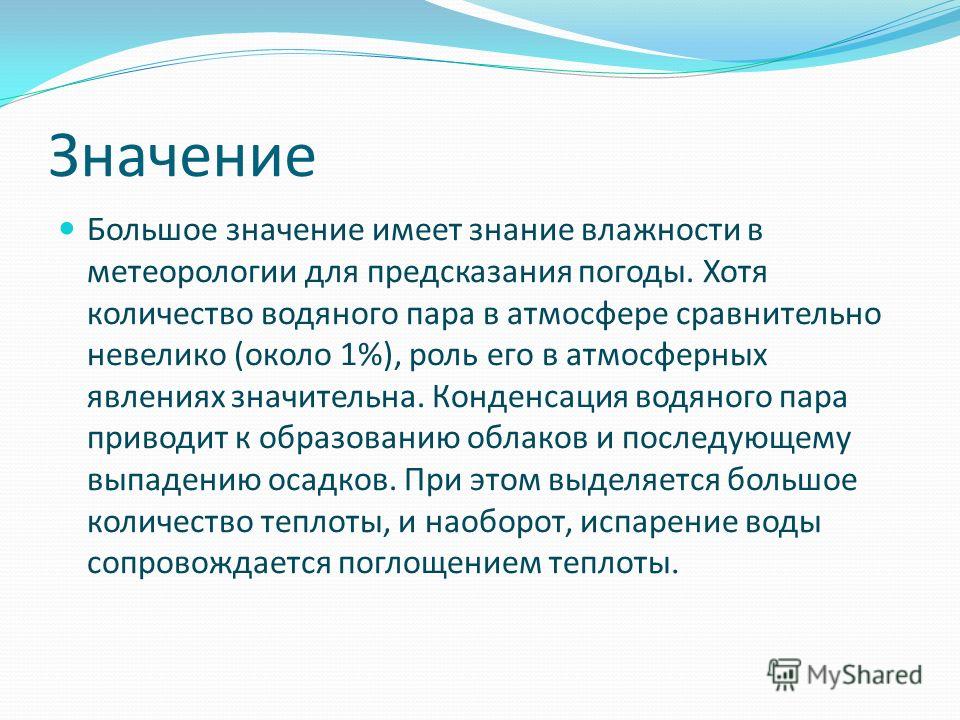 Значение

Большое значение имеет знание влажности в метеорологии для предсказания погоды. Хотя количество водяного пара в атмосфере сравнительно невелико (около 1%), роль его в атмосферных явлениях значительна. Конденсация водяного пара приводит к образованию облаков и последующему выпадению осадков. При этом выделяется большое количество теплоты, и наоборот, испарение воды сопровождается поглощением теплоты.

MyShared